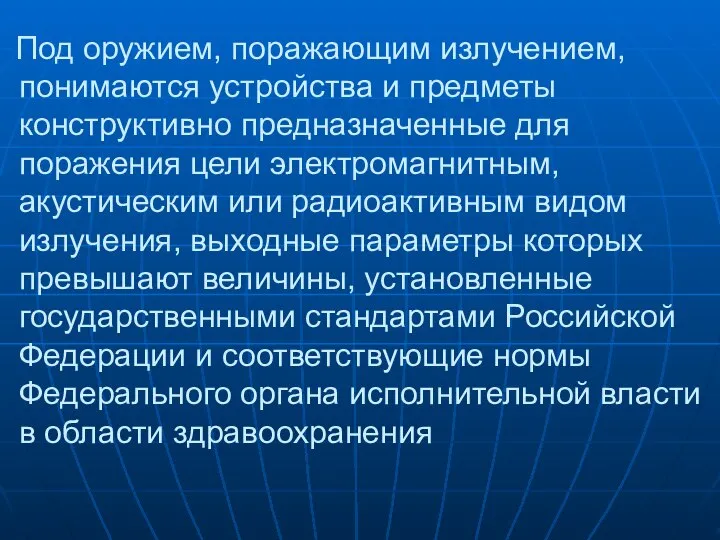 Под оружием, поражающим излучением, понимаются устройства и предметы конструктивно предназначенные для поражения цели электромагнитным, акустическим или радиоактивным видом излучения, выходные параметры которых превышают величины, установленные государственными стандартами Российской Федерации и соответствующие нормы Федерального органа исполнительной власти в области здравоохранения